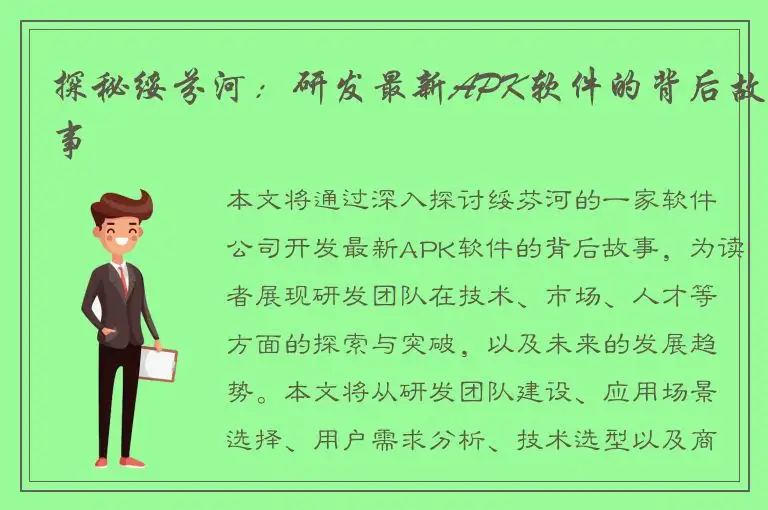 探秘绥芬河：研发最新APK软件的背后故事

本文将通过深入探讨绥芬河的一家软件公司开发最新APK软件的背后故事，为读者展现研发团队在技术、市场、人才等方面的探索与突破，以及未来的发展趋势。本文将从研发团队建设、应用场景选择、用户需求分析、技术选型以及商